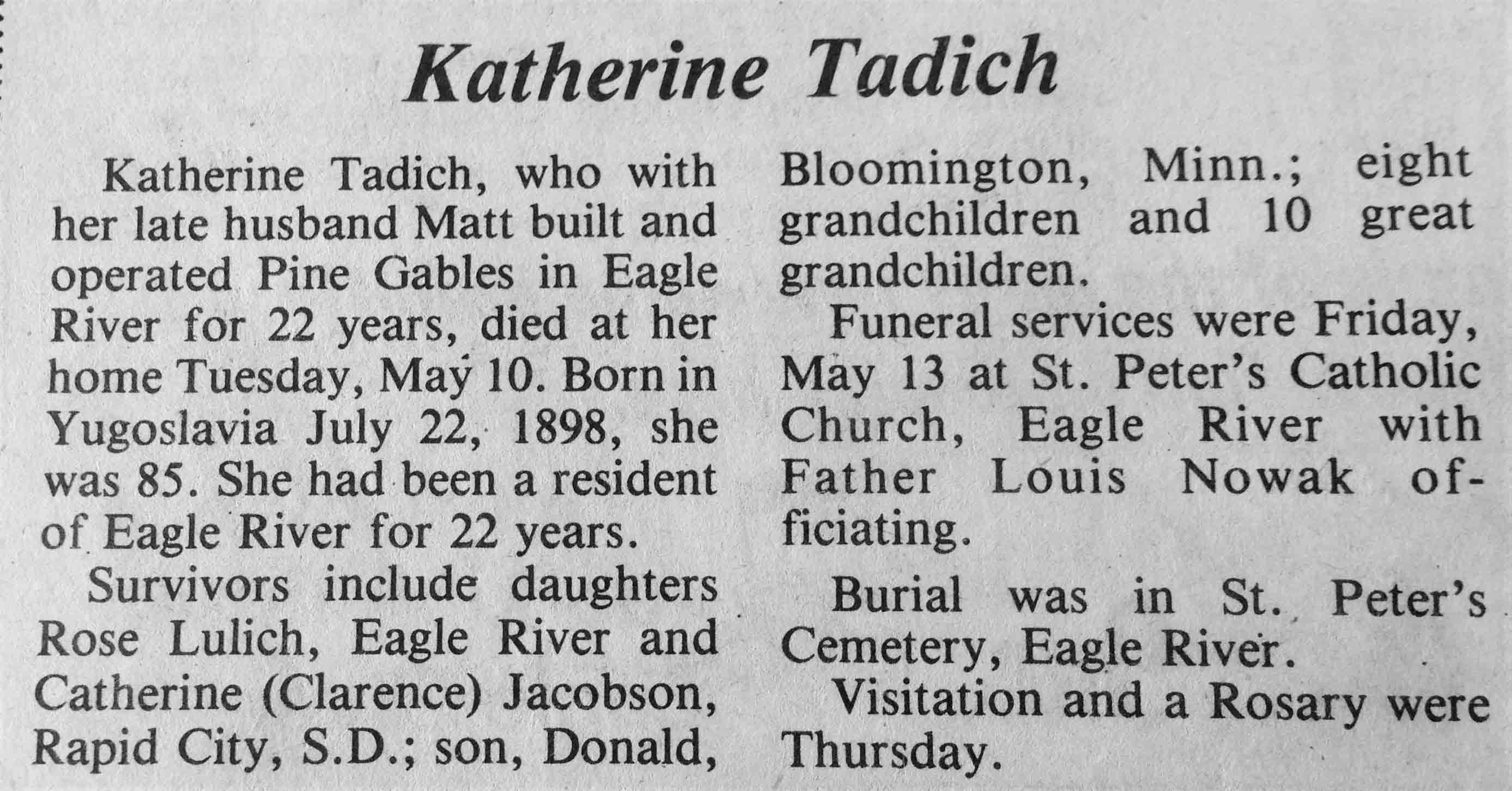 Katherine Tadich

Katherine Tadich, who with her late husband Matt built and operated Pine Gables in Eagle River for 22 years, died at her home Tuesday, May 10. Born in Yugoslavia July 22, 1898, she was 85. She had been a resident of Eagle River for 22 years.

Survivors include daughters Rose Lulich, Eagle River and Catherine (Clarence) Jacobson, Rapid City, S.D.; son, Donald, Bloomington, Minn.; eight grandchildren and 10 great grandchildren.

Funeral services were Friday, May 13 at St. Peter's Catholic Church, Eagle River with Father Louis Nowak officiating.

Burial was in St. Peter's Cemetery, Eagle River.

Visitation and a Rosary were Thursday.